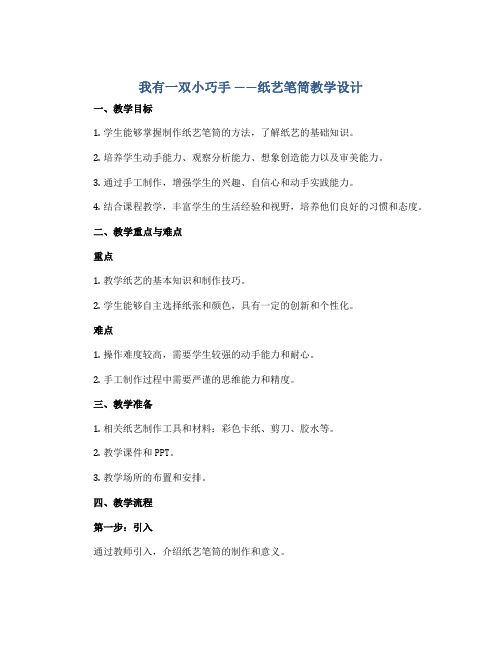 我有一双小巧手 ——纸艺笔筒教学设计

一、教学目标

1. 学生能够掌握制作纸艺笔筒的方法，了解纸艺的基础知识。

2. 培养学生动手能力、观察分析能力、想象创造能力以及审美能力。

3. 通过手工制作，增强学生的兴趣、自信心和动手实践能力。

4. 结合课程教学，丰富学生的生活经验和视野，培养他们良好的习惯和态度。

二、教学重点与难点

重点

1. 教学纸艺的基本知识和制作技巧。

2. 学生能够自主选择纸张和颜色，具有一定的创新和个性化。

难点

1. 操作难度较高，需要学生较强的动手能力和耐心。

2. 手工制作过程中需要严谨的思维能力和精度。

三、教学准备

1. 相关纸艺制作工具和材料：彩色卡纸、剪刀、胶水等。

2. 教学课件和 PPT。

3. 教学场所的布置和安排。

四、教学流程

第一步：引入

通过教师引入，介绍纸艺笔筒的制作和意义。